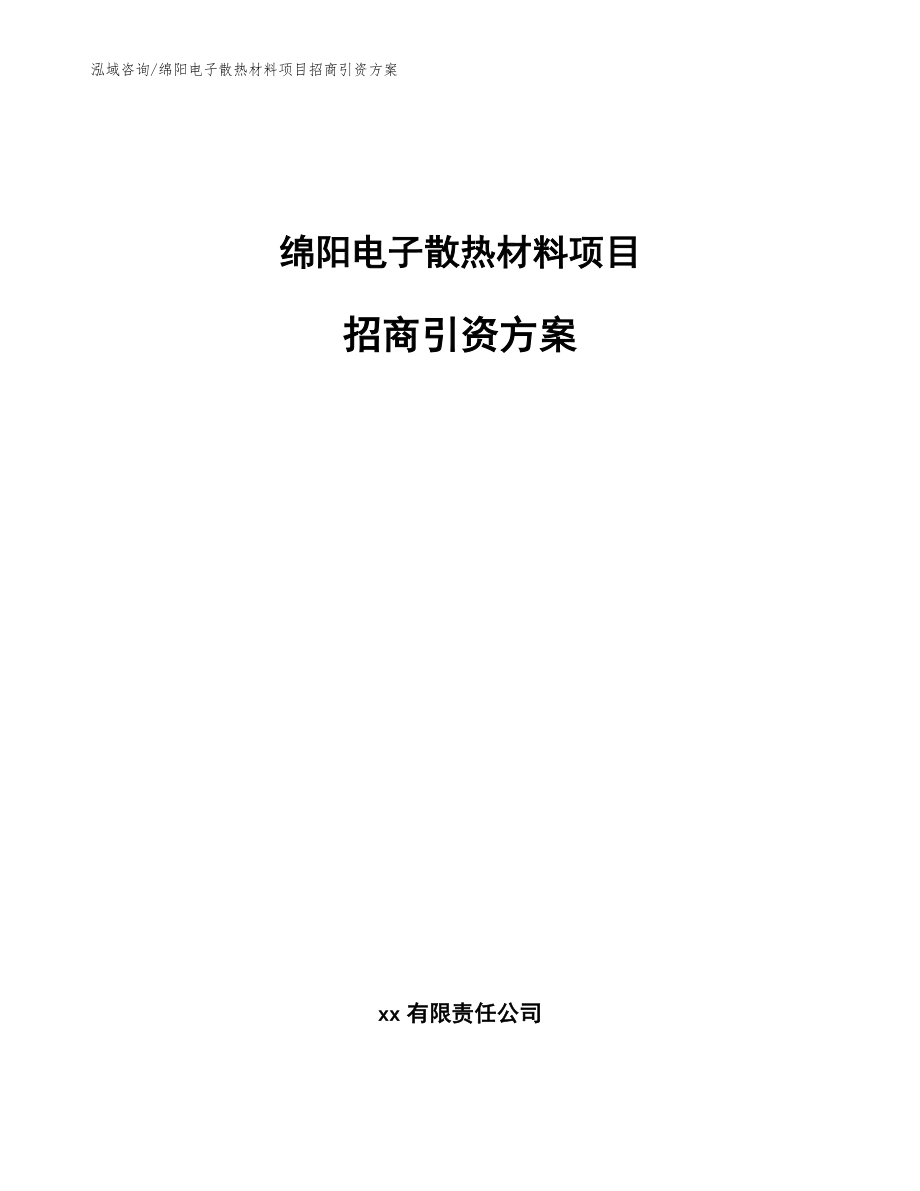 泓域咨询/绵阳电子散热材料项目招商引资方案

绵阳电子散热材料项目

招商引资方案

xx 有限责任公司